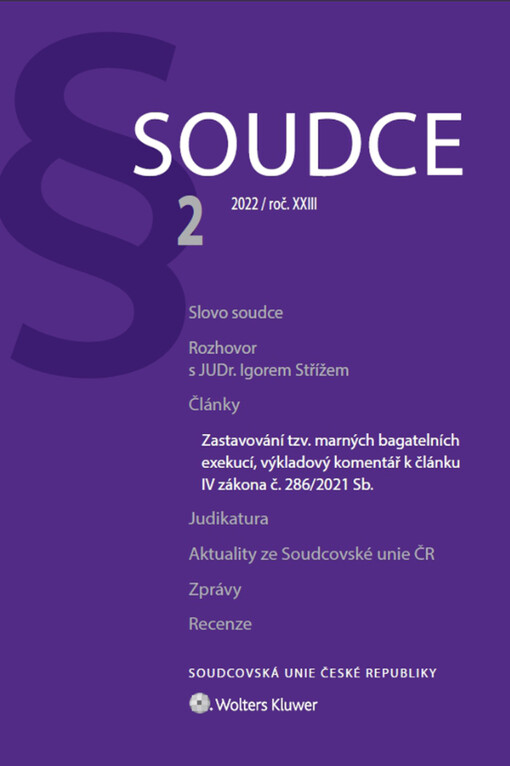 §

SOUDCE

2 2022 / roč. XXIII

Slovo soudce

Rozhovor s JUDr. Igorem Střížem

Články

Zastavování tzv. marných bagatelních exekucí, výkladový komentář k článku IV zákona č. 286/2021 Sb.

Judikatura

Aktuality ze Soudcovské unie ČR

Zprávy

Recenze

SOUDCOVSKÁ UNIE ČESKÉ REPUBLIKY

Wolters Kluwer